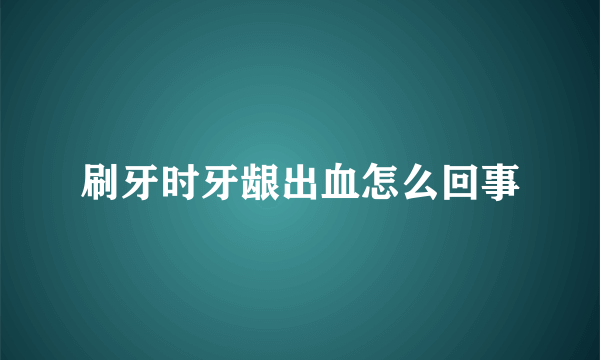 刷牙时牙龈出血怎么回事